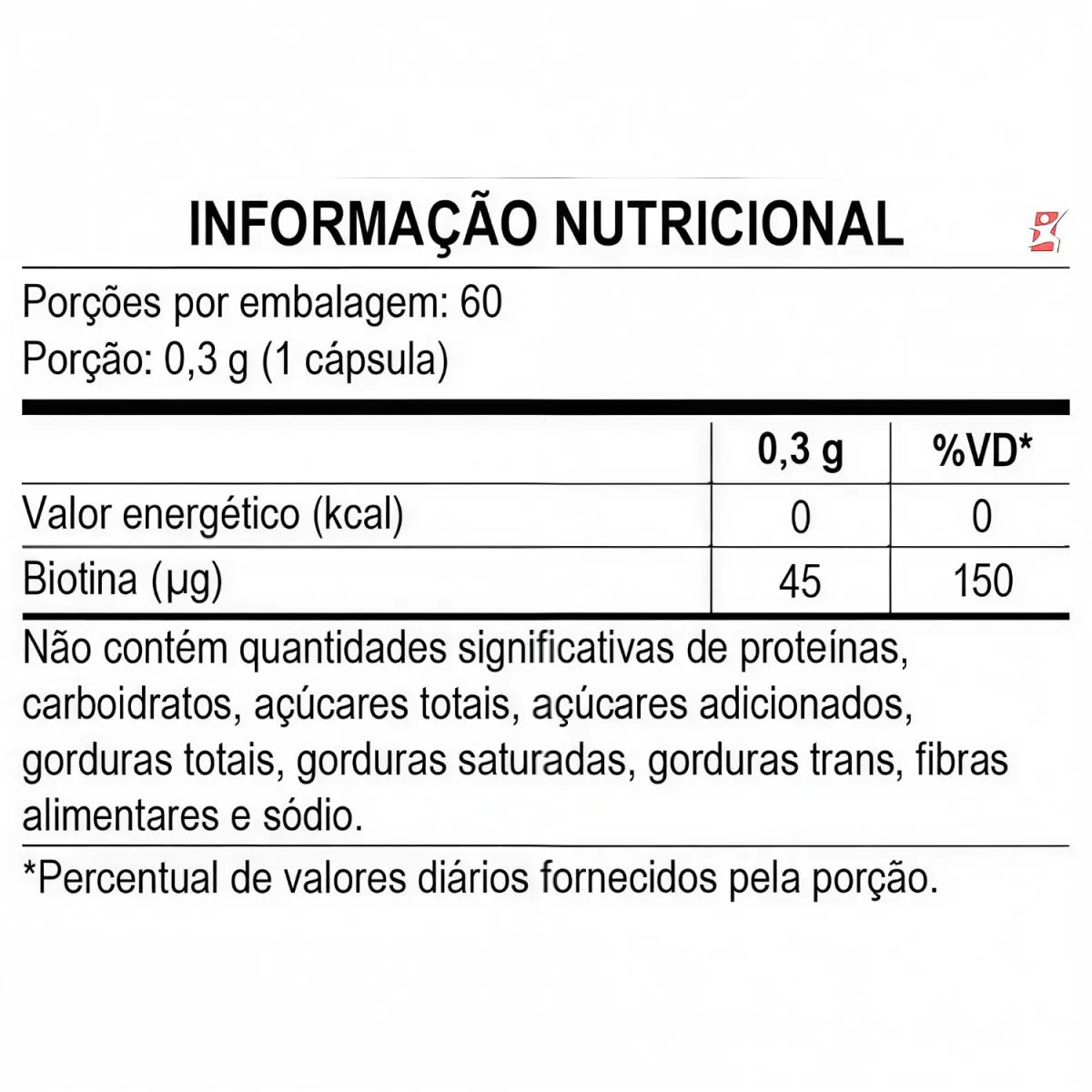 INFORMAÇÃO NUTRICIONAL

Porções por embalagem: 60
Porção: 0,3 g (1 cápsula)

|  | 0,3 g | %VD* |
|---|---|---|
| Valor energético (kcal) | 0 | 0 |
| Biotina (µg) | 45 | 150 |

Não contém quantidades significativas de proteínas, carboidratos, açúcares totais, açúcares adicionados, gorduras totais, gorduras saturadas, gorduras trans, fibras alimentares e sódio.

*Percentual de valores diários fornecidos pela porção.